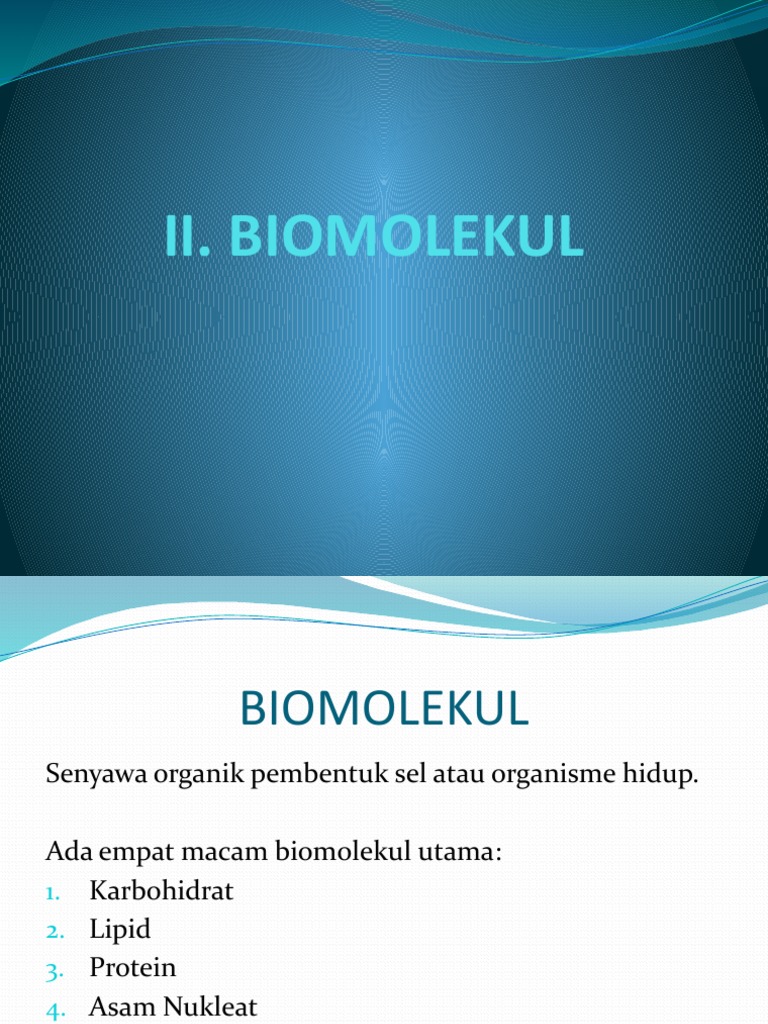 II. BIOMOLEKUL

BIOMOLEKUL

Senyawa organik pembentuk sel atau organisme hidup.

Ada empat macam biomolekul utama:
1. Karbohidrat
2. Lipid
3. Protein
4. Asam Nukleat